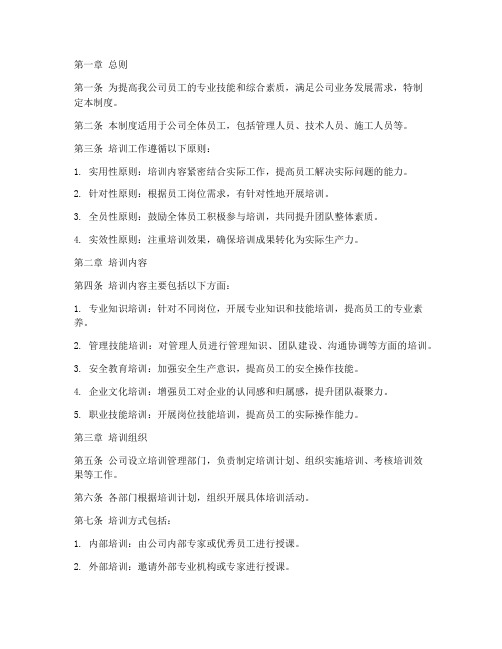 第一章 总则

第一条 为提高我公司员工的专业技能和综合素质，满足公司业务发展需求，特制定本制度。

第二条 本制度适用于公司全体员工，包括管理人员、技术人员、施工人员等。

第三条 培训工作遵循以下原则：

1. 实用性原则：培训内容紧密结合实际工作，提高员工解决实际问题的能力。

2. 针对性原则：根据员工岗位需求，有针对性地开展培训。

3. 全员性原则：鼓励全体员工积极参与培训，共同提升团队整体素质。

4. 实效性原则：注重培训效果，确保培训成果转化为实际生产力。

第二章 培训内容

第四条 培训内容主要包括以下方面：

1. 专业知识培训：针对不同岗位，开展专业知识和技能培训，提高员工的专业素养。

2. 管理技能培训：对管理人员进行管理知识、团队建设、沟通协调等方面的培训。

3. 安全教育培训：加强安全生产意识，提高员工的安全操作技能。

4. 企业文化培训：增强员工对企业的认同感和归属感，提升团队凝聚力。

5. 职业技能培训：开展岗位技能培训，提高员工的实际操作能力。

第三章 培训组织

第五条 公司设立培训管理部门，负责制定培训计划、组织实施培训、考核培训效果等工作。

第六条 各部门根据培训计划，组织开展具体培训活动。

第七条 培训方式包括：

1. 内部培训：由公司内部专家或优秀员工进行授课。

2. 外部培训：邀请外部专业机构或专家进行授课。